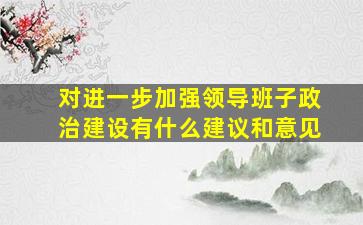 对进一步加强领导班子政治建设有什么建议和意见